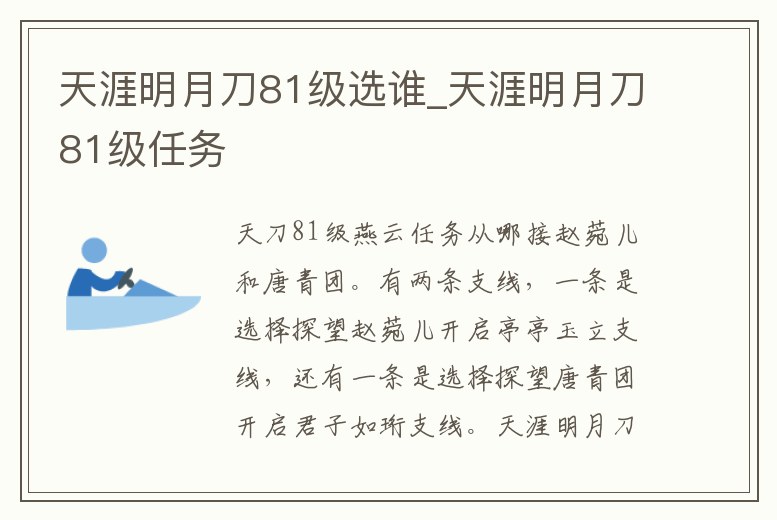 天涯明月刀81级选谁_天涯明月刀81级任务

天刀81级燕云任务从哪接赵菀儿和唐青团。有两条支线，一条是选择探望赵菀儿开启亭亭玉立支线，还有一条是选择探望唐青团开启君子如珩支线。天涯明月刀